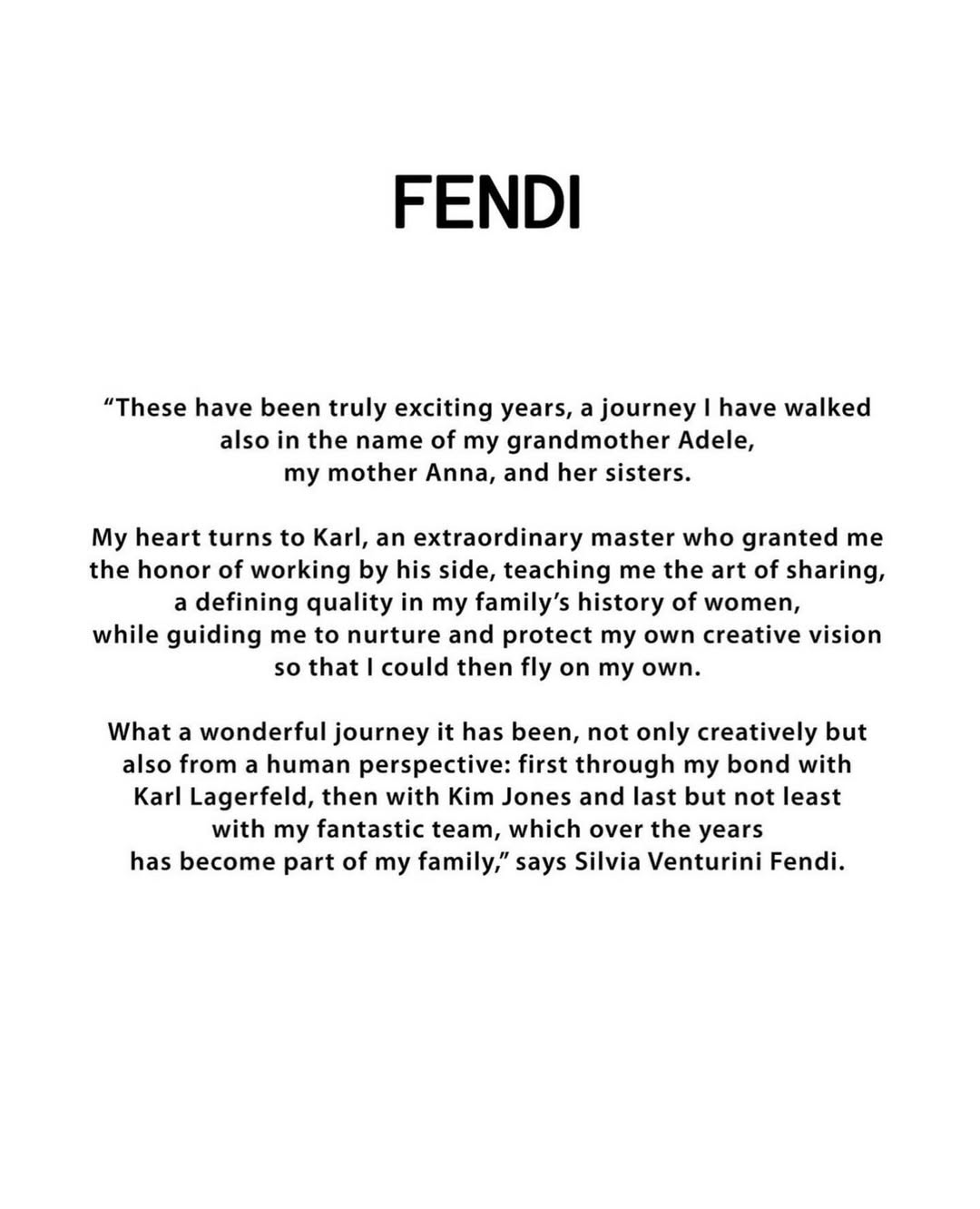 FENDI

"These have been truly exciting years, a journey I have walked also in the name of my grandmother Adele, my mother Anna, and her sisters.

My heart turns to Karl, an extraordinary master who granted me the honor of working by his side, teaching me the art of sharing, a defining quality in my family's history of women, while guiding me to nurture and protect my own creative vision so that I could then fly on my own.

What a wonderful journey it has been, not only creatively but also from a human perspective: first through my bond with Karl Lagerfeld, then with Kim Jones and last but not least with my fantastic team, which over the years has become part of my family," says Silvia Venturini Fendi.